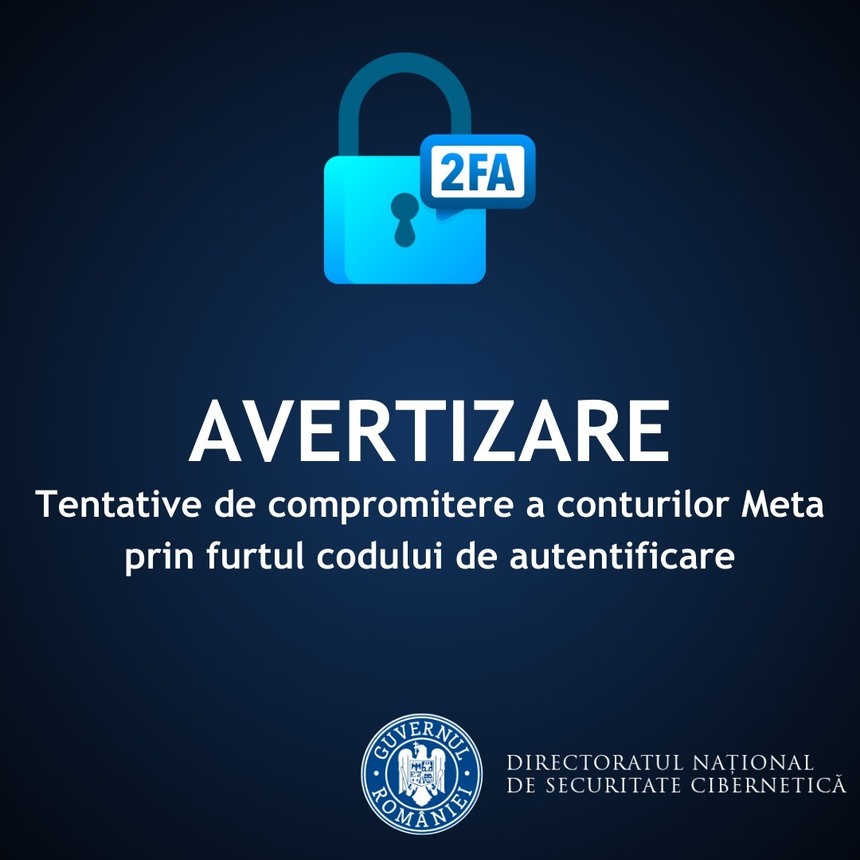 2FA

AVERTIZARE
Tentative de compromitere a conturilor Meta prin furtul codului de autentificare

GUVERNUL ROMÂNIEI
DIRECTORATUL NAȚIONAL DE SECURITATE CIBERNETICĂ